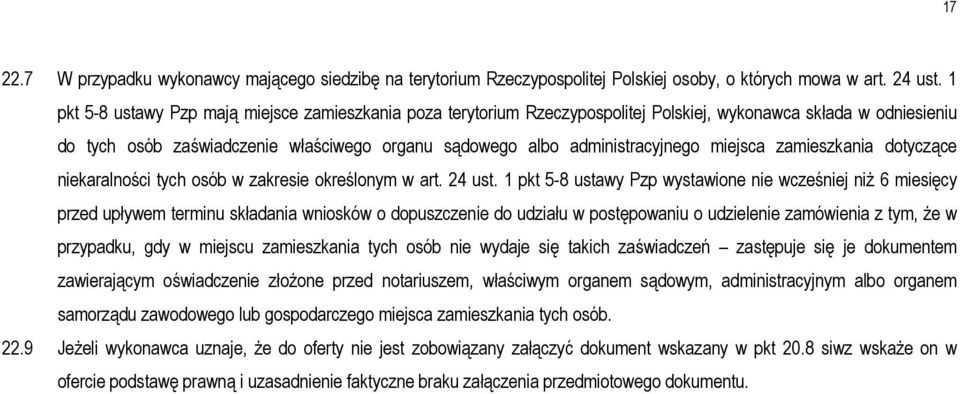 17

22.7 W przypadku wykonawcy mającego siedzibę na terytorium Rzeczypospolitej Polskiej osoby, o których mowa w art. 24 ust. 1 pkt 5-8 ustawy Pzp mają miejsce zamieszkania poza terytorium Rzeczypospolitej Polskiej, wykonawca składa w odniesieniu do tych osób zaświadczenie właściwego organu sądowego albo administracyjnego miejsca zamieszkania dotyczące niekaralności tych osób w zakresie określonym w art. 24 ust. 1 pkt 5-8 ustawy Pzp wystawione nie wcześniej niż 6 miesięcy przed upływem terminu składania wniosków o dopuszczenie do udziału w postępowaniu o udzielenie zamówienia z tym, że w przypadku, gdy w miejscu zamieszkania tych osób nie wydaje się takich zaświadczeń – zastępuje się je dokumentem zawierającym oświadczenie złożone przed notariuszem, właściwym organem sądowym, administracyjnym albo organem samorządu zawodowego lub gospodarczego miejsca zamieszkania tych osób.

22.9 Jeżeli wykonawca uznaje, że do oferty nie jest zobowiązany załączyć dokument wskazany w pkt 20.8 siwz wskaże on w ofercie podstawę prawną i uzasadnienie faktyczne braku załączenia przedmiotowego dokumentu.